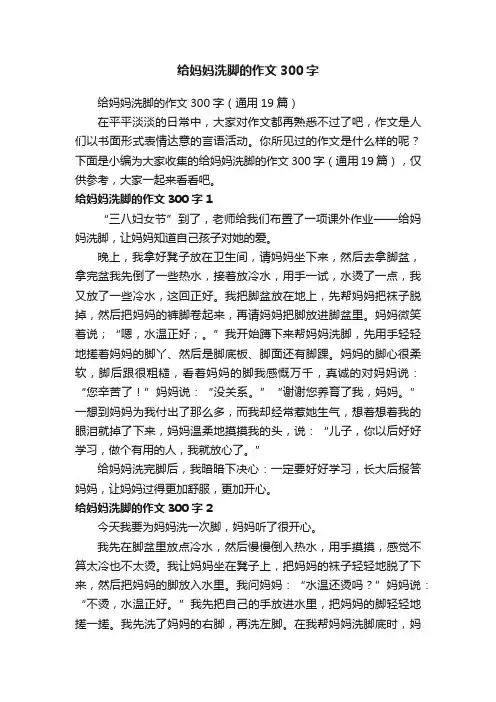 给妈妈洗脚的作文300字

给妈妈洗脚的作文300字（通用19篇）

在平平淡淡的日常中，大家对作文都再熟悉不过了吧，作文是人们以书面形式表情达意的言语活动。你所见过的作文是什么样的呢？下面是小编为大家收集的给妈妈洗脚的作文300字（通用19篇），仅供参考，大家一起来看看吧。

给妈妈洗脚的作文300字1

“三八妇女节”到了，老师给我们布置了一项课外作业——给妈妈洗脚，让妈妈知道自己孩子对她的爱。

晚上，我拿好凳子放在卫生间，请妈妈坐下来，然后去拿脚盆，拿完盆我先倒了一些热水，接着放冷水，用手一试，水烫了一点，我又放了一些冷水，这回正好。我把脚盆放在地上，先帮妈妈把袜子脱掉，然后把妈妈的裤脚卷起来，再请妈妈把脚放进脚盆里。妈妈微笑着说；“嗯，水温正好；。”我开始蹲下来帮妈妈洗脚，先用手轻轻地搓着妈妈的脚丫、然后是脚底板、脚面还有脚踝。妈妈的脚心很柔软，脚后跟很粗糙，看着妈妈的脚我感慨万千，真诚的对妈妈说：“您辛苦了！”妈妈说：“没关系。”“谢谢您养育了我，妈妈。”一想到妈妈为我付出了那么多，而我却经常惹她生气，想着想着我的眼泪就掉了下来，妈妈温柔地摸摸我的头，说：“儿子，你以后好好学习，做个有用的人，我就放心了。”

给妈妈洗完脚后，我暗暗下决心：一定要好好学习，长大后报答妈妈，让妈妈过得更加舒服，更加开心。

给妈妈洗脚的作文300字2

今天我要为妈妈洗一次脚，妈妈听了很开心。

我先在脚盆里放点冷水，然后慢慢倒入热水，用手摸摸，感觉不算太冷也不太烫。我让妈妈坐在凳子上，把妈妈的袜子轻轻地脱了下来，然后把妈妈的脚放入水里。我问妈妈：“水温还烫吗？”妈妈说：“不烫，水温正好。”我先把自己的手放进水里，把妈妈的脚轻轻地搓一搓。我先洗了妈妈的右脚，再洗左脚。在我帮妈妈洗脚底时，妈